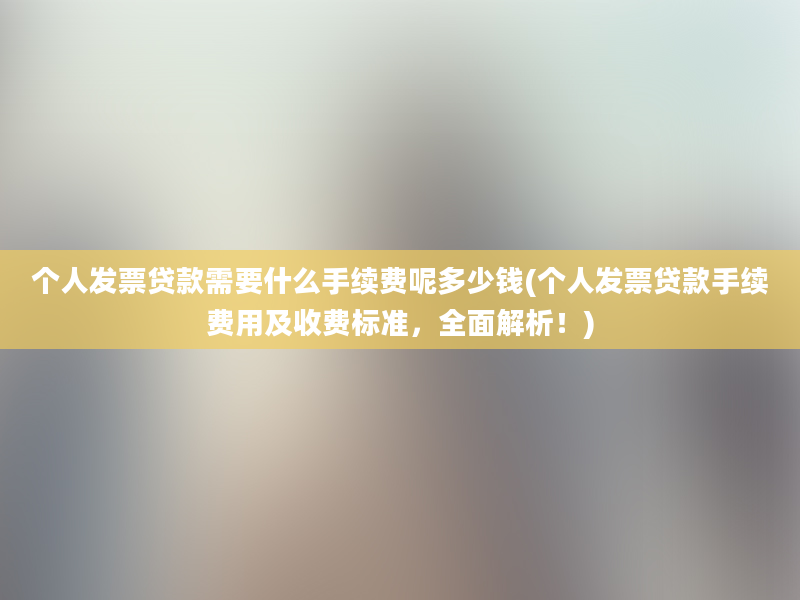 个人发票贷款需要什么手续费呢多少钱(个人发票贷款手续费用及收费标准，全面解析！)